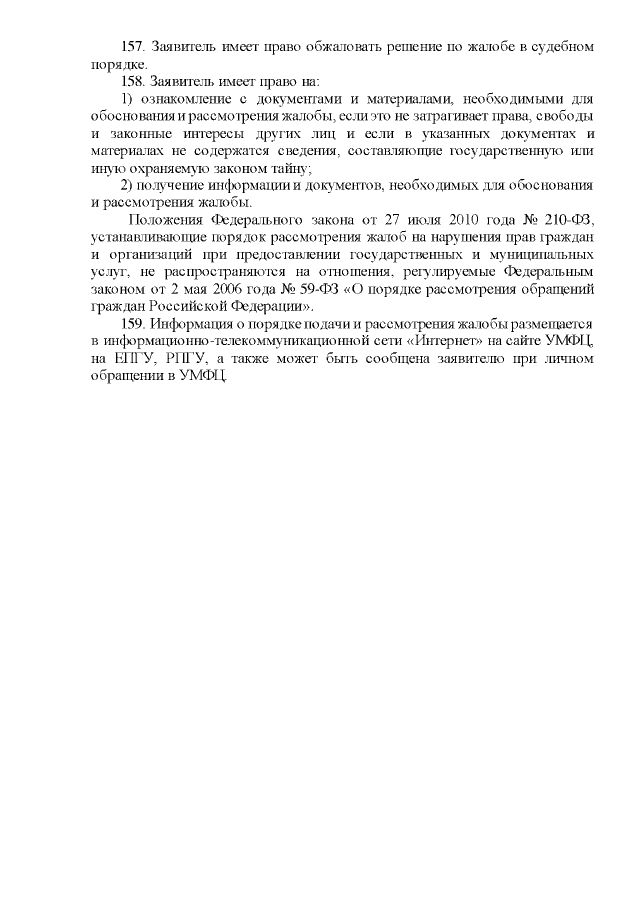 157. Заявитель имеет право обжаловать решение по жалобе в судебном порядке.

158. Заявитель имеет право на:

1) ознакомление с документами и материалами, необходимыми для обоснования и рассмотрения жалобы, если это не затрагивает права, свободы и законные интересы других лиц и если в указанных документах и материалах не содержатся сведения, составляющие государственную или иную охраняемую законом тайну;

2) получение информации и документов, необходимых для обоснования и рассмотрения жалобы.

Положения Федерального закона от 27 июля 2010 года № 210-ФЗ, устанавливающие порядок рассмотрения жалоб на нарушения прав граждан и организаций при предоставлении государственных и муниципальных услуг, не распространяются на отношения, регулируемые Федеральным законом от 2 мая 2006 года № 59-ФЗ «О порядке рассмотрения обращений граждан Российской Федерации».

159. Информация о порядке подачи и рассмотрения жалобы размещается в информационно-телекоммуникационной сети «Интернет» на сайте УМФЦ, на ЕПГУ, РПГУ, а также может быть сообщена заявителю при личном обращении в УМФЦ.